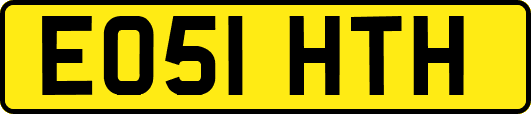 EO51 HTH